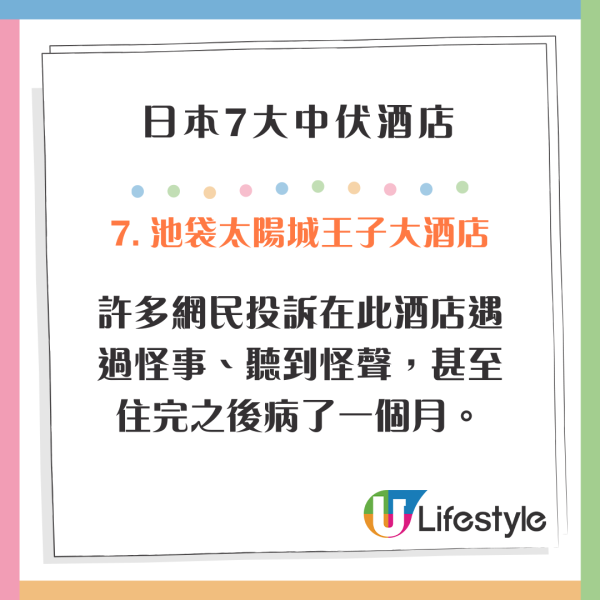 日本7大中伏酒店

7. 池袋太陽城王子大酒店

許多網民投訴在此酒店遇過怪事、聽到怪聲，甚至住完之後病了一個月。

U Lifestyle